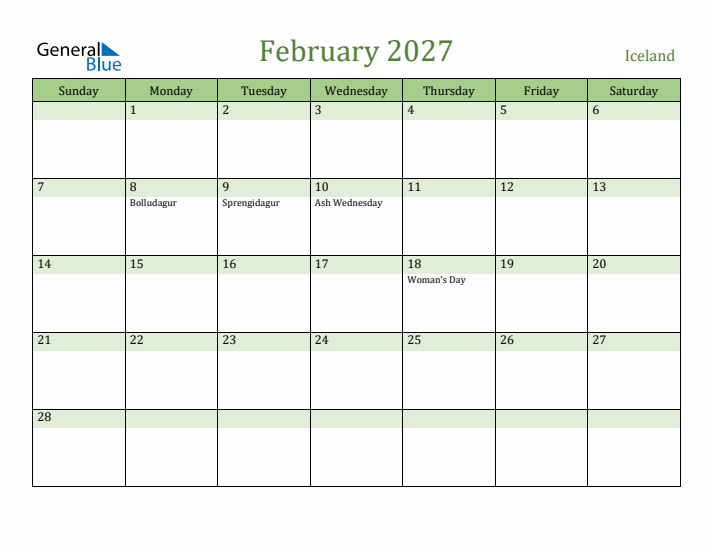 General Blue

February 2027

Iceland

| Sunday | Monday | Tuesday | Wednesday | Thursday | Friday | Saturday |
|---|---|---|---|---|---|---|
| | 1 | 2 | 3 | 4 | 5 | 6 |
| 7 | 8 Bolludagur | 9 Sprengidagur | 10 Ash Wednesday | 11 | 12 | 13 |
| 14 | 15 | 16 | 17 | 18 Woman's Day | 19 | 20 |
| 21 | 22 | 23 | 24 | 25 | 26 | 27 |
| 28 | | | | | | |